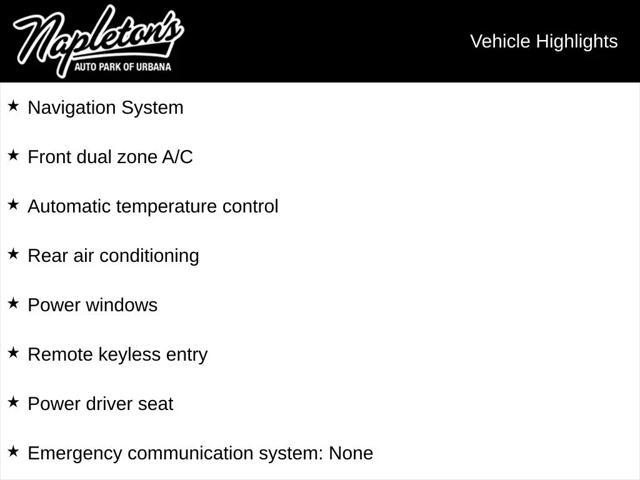 Napleton's
AUTO PARK OF URBANA

Vehicle Highlights

★ Navigation System

★ Front dual zone A/C

★ Automatic temperature control

★ Rear air conditioning

★ Power windows

★ Remote keyless entry

★ Power driver seat

★ Emergency communication system: None